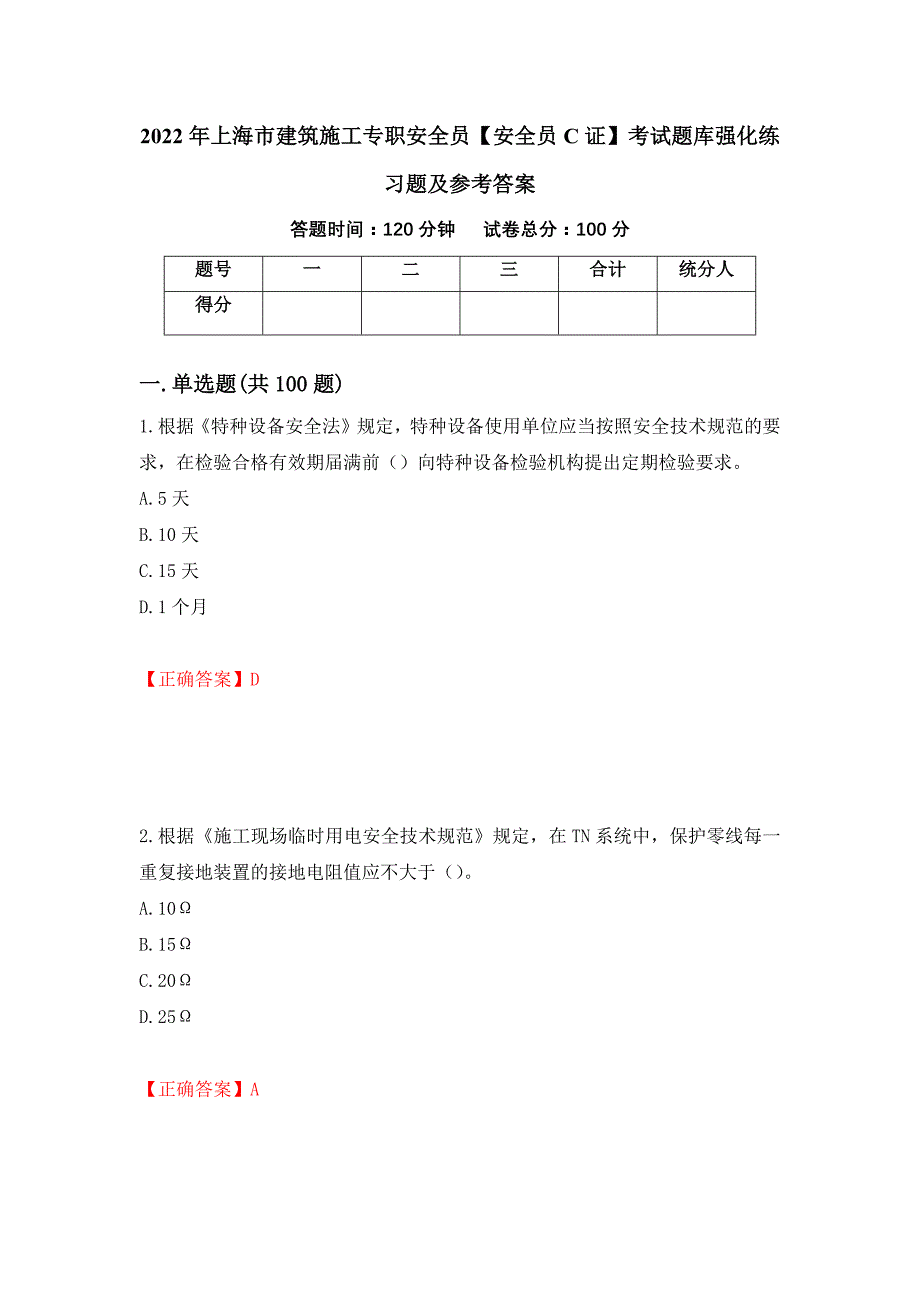 2022年上海市建筑施工专职安全员【安全员C证】考试题库强化练习题及参考答案

答题时间：120分钟　　试卷总分：100分

| 题号 | 一 | 二 | 三 | 合计 | 统分人 |
|---|---|---|---|---|---|
| 得分 | | | | | |

一.单选题(共100题)

1.根据《特种设备安全法》规定，特种设备使用单位应当按照安全技术规范的要求，在检验合格有效期届满前（）向特种设备检验机构提出定期检验要求。

A.5天

B.10天

C.15天

D.1个月

【正确答案】D

2.根据《施工现场临时用电安全技术规范》规定，在TN系统中，保护零线每一重复接地装置的接地电阻值应不大于（）。

A.10Ω

B.15Ω

C.20Ω

D.25Ω

【正确答案】A